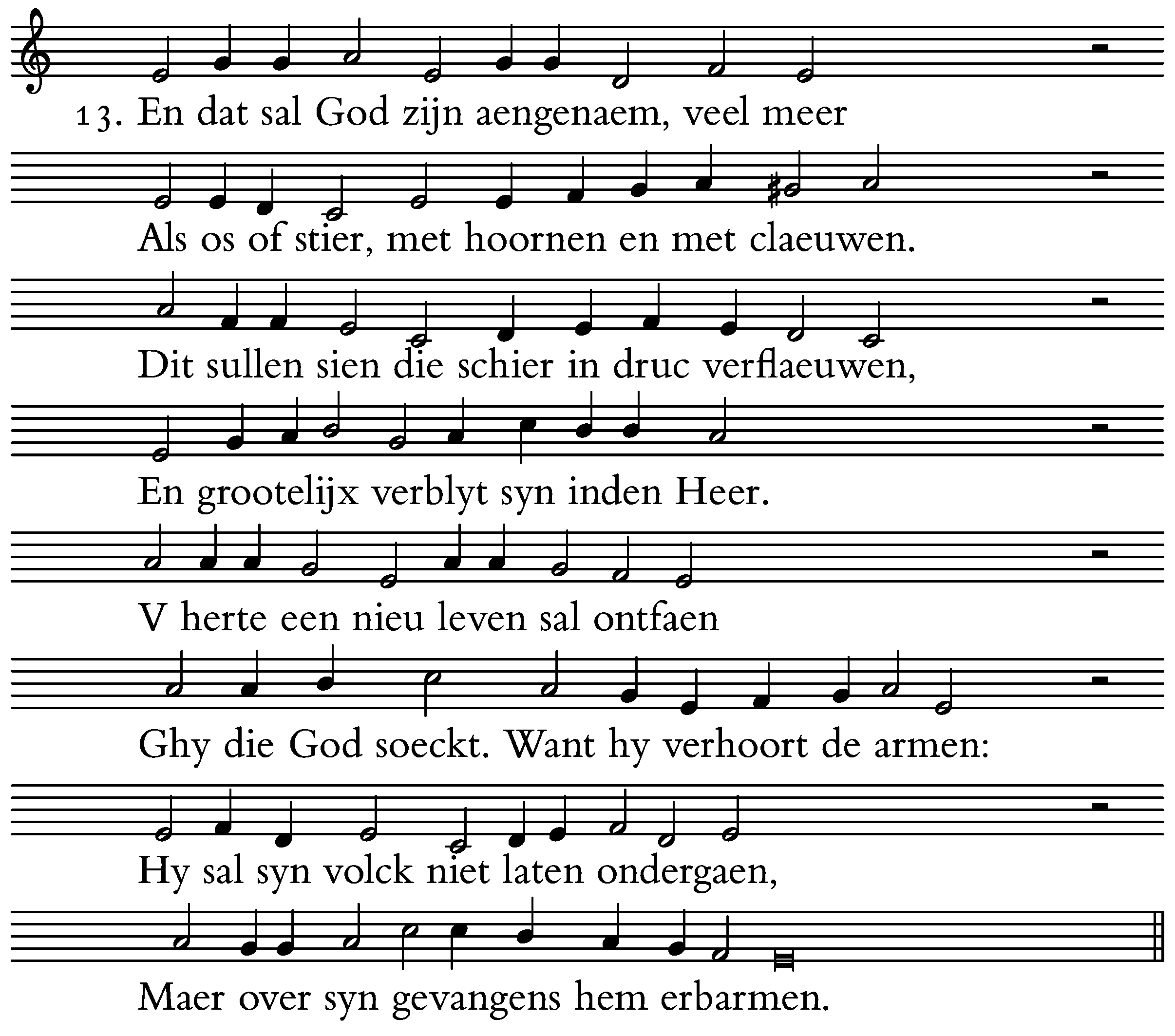 13. En dat sal God zijn aengenaem, veel meer

Als os of stier, met hoornen en met claeuwen.

Dit sullen sien die schier in druc verflaeuwen,

En grootelijx verblyt syn inden Heer.

V herte een nieu leven sal ontfaen

Ghy die God soeckt. Want hy verhoort de armen:

Hy sal syn volck niet laten ondergaen,

Maer over syn gevangens hem erbarmen.